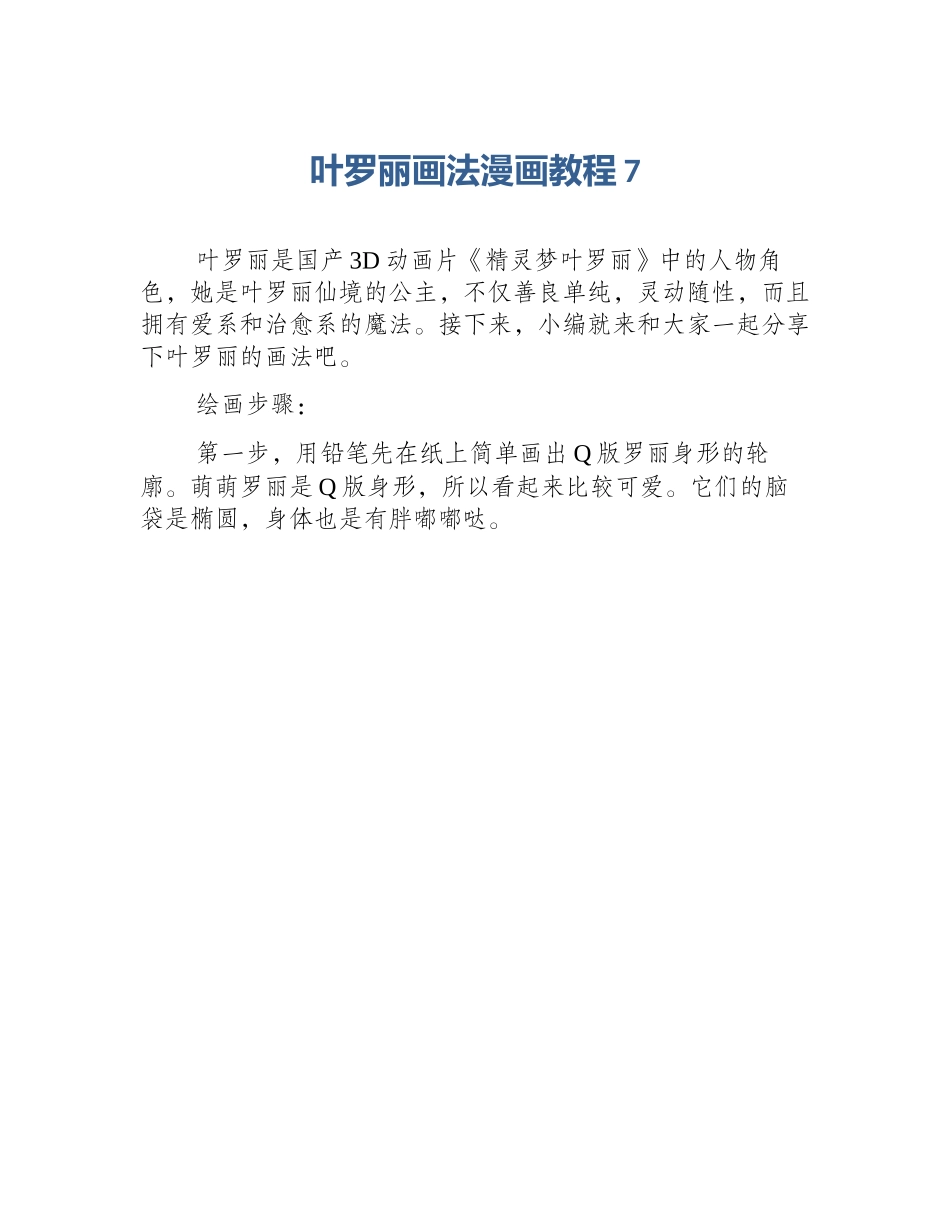 叶罗丽画法漫画教程 7

叶罗丽是国产 3D 动画片《精灵梦叶罗丽》中的人物角色，她是叶罗丽仙境的公主，不仅善良单纯，灵动随性，而且拥有爱系和治愈系的魔法。接下来，小编就来和大家一起分享下叶罗丽的画法吧。

绘画步骤：

第一步，用铅笔先在纸上简单画出 Q 版罗丽身形的轮廓。萌萌罗丽是 Q 版身形，所以看起来比较可爱。它们的脑袋是椭圆，身体也是有胖嘟嘟哒。